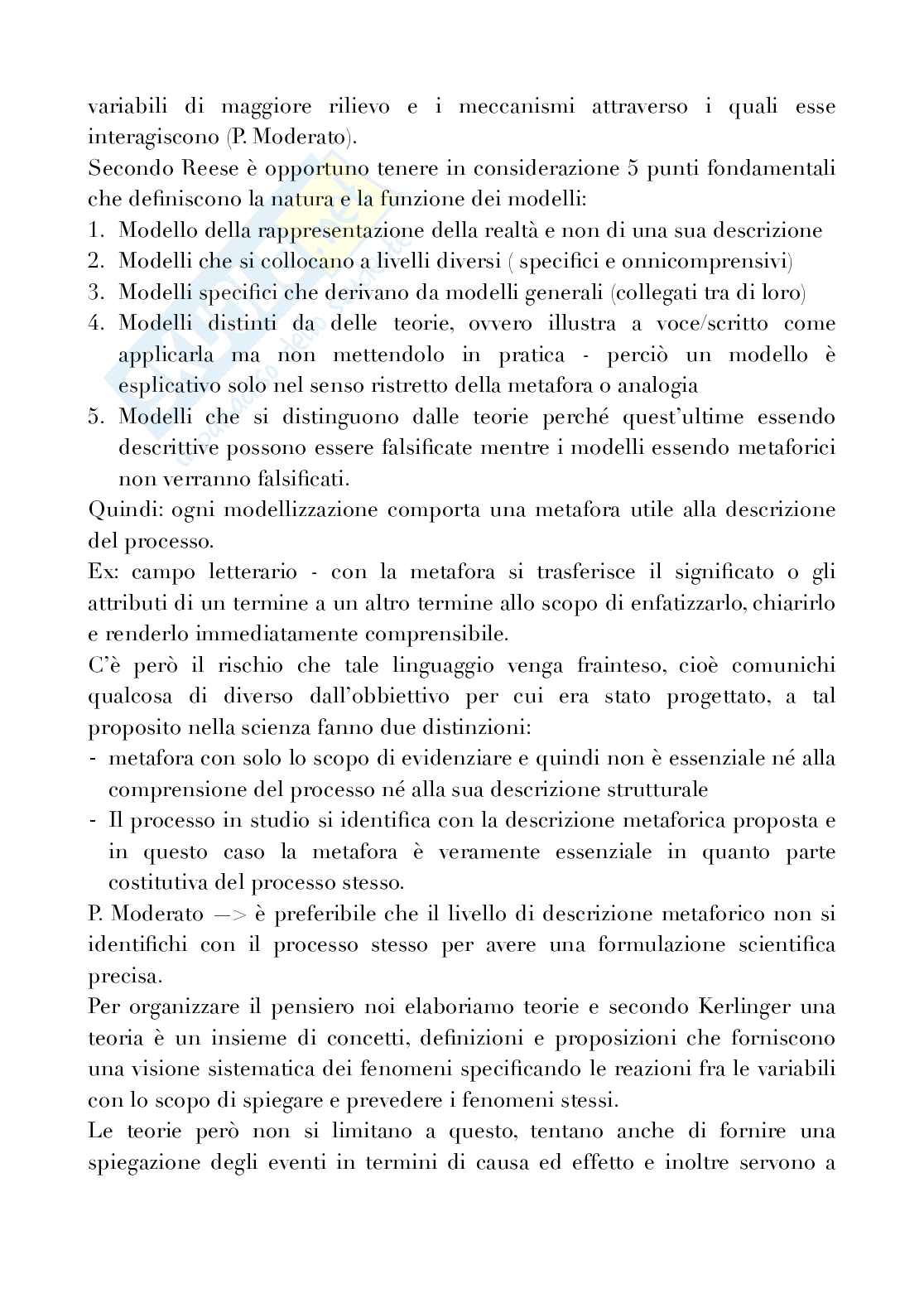 variabili di maggiore rilievo e i meccanismi attraverso i quali esse interagiscono (P. Moderato).

Secondo Reese è opportuno tenere in considerazione 5 punti fondamentali che definiscono la natura e la funzione dei modelli:

1. Modello della rappresentazione della realtà e non di una sua descrizione
2. Modelli che si collocano a livelli diversi ( specifici e onnicomprensivi)
3. Modelli specifici che derivano da modelli generali (collegati tra di loro)
4. Modelli distinti da delle teorie, ovvero illustra a voce/scritto come applicarla ma non mettendolo in pratica - perciò un modello è esplicativo solo nel senso ristretto della metafora o analogia
5. Modelli che si distinguono dalle teorie perché quest'ultime essendo descrittive possono essere falsificate mentre i modelli essendo metaforici non verranno falsificati.

Quindi: ogni modellizzazione comporta una metafora utile alla descrizione del processo.

Ex: campo letterario - con la metafora si trasferisce il significato o gli attributi di un termine a un altro termine allo scopo di enfatizzarlo, chiarirlo e renderlo immediatamente comprensibile.

C'è però il rischio che tale linguaggio venga frainteso, cioè comunichi qualcosa di diverso dall'obbiettivo per cui era stato progettato, a tal proposito nella scienza fanno due distinzioni:

- metafora con solo lo scopo di evidenziare e quindi non è essenziale né alla comprensione del processo né alla sua descrizione strutturale
- Il processo in studio si identifica con la descrizione metaforica proposta e in questo caso la metafora è veramente essenziale in quanto parte costitutiva del processo stesso.

P. Moderato —> è preferibile che il livello di descrizione metaforico non si identifichi con il processo stesso per avere una formulazione scientifica precisa.

Per organizzare il pensiero noi elaboriamo teorie e secondo Kerlinger una teoria è un insieme di concetti, definizioni e proposizioni che forniscono una visione sistematica dei fenomeni specificando le reazioni fra le variabili con lo scopo di spiegare e prevedere i fenomeni stessi.

Le teorie però non si limitano a questo, tentano anche di fornire una spiegazione degli eventi in termini di causa ed effetto e inoltre servono a